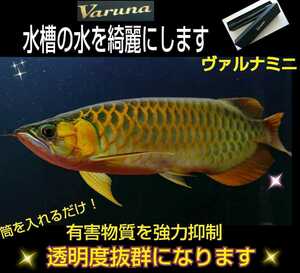 Varuna

水槽の水を綺麗にします

ヴァルナミニ

筒を入れるだけ！

有害物質を強力抑制

透明度抜群になります